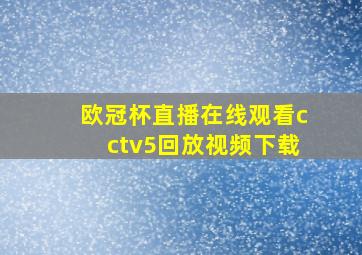 欧冠杯直播在线观看cctv5回放视频下载